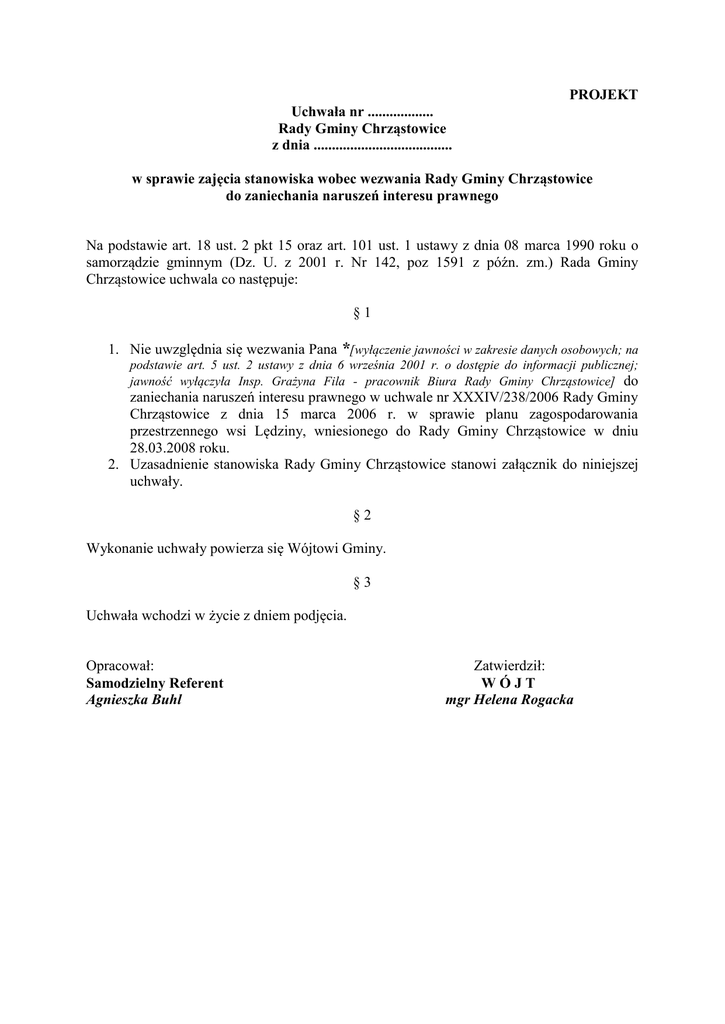 PROJEKT

Uchwała nr ..................
Rady Gminy Chrząstowice
z dnia ......................................

w sprawie zajęcia stanowiska wobec wezwania Rady Gminy Chrząstowice do zaniechania naruszeń interesu prawnego

Na podstawie art. 18 ust. 2 pkt 15 oraz art. 101 ust. 1 ustawy z dnia 08 marca 1990 roku o samorządzie gminnym (Dz. U. z 2001 r. Nr 142, poz 1591 z późn. zm.) Rada Gminy Chrząstowice uchwala co następuje:

§ 1

1. Nie uwzględnia się wezwania Pana *[wyłączenie jawności w zakresie danych osobowych; na podstawie art. 5 ust. 2 ustawy z dnia 6 września 2001 r. o dostępie do informacji publicznej; jawność wyłączyła Insp. Grażyna Fila - pracownik Biura Rady Gminy Chrząstowice] do zaniechania naruszeń interesu prawnego w uchwale nr XXXIV/238/2006 Rady Gminy Chrząstowice z dnia 15 marca 2006 r. w sprawie planu zagospodarowania przestrzennego wsi Lędziny, wniesionego do Rady Gminy Chrząstowice w dniu 28.03.2008 roku.
2. Uzasadnienie stanowiska Rady Gminy Chrząstowice stanowi załącznik do niniejszej uchwały.

§ 2

Wykonanie uchwały powierza się Wójtowi Gminy.

§ 3

Uchwała wchodzi w życie z dniem podjęcia.

Opracował:
Samodzielny Referent
Agnieszka Buhl

Zatwierdził:
W Ó J T
mgr Helena Rogacka